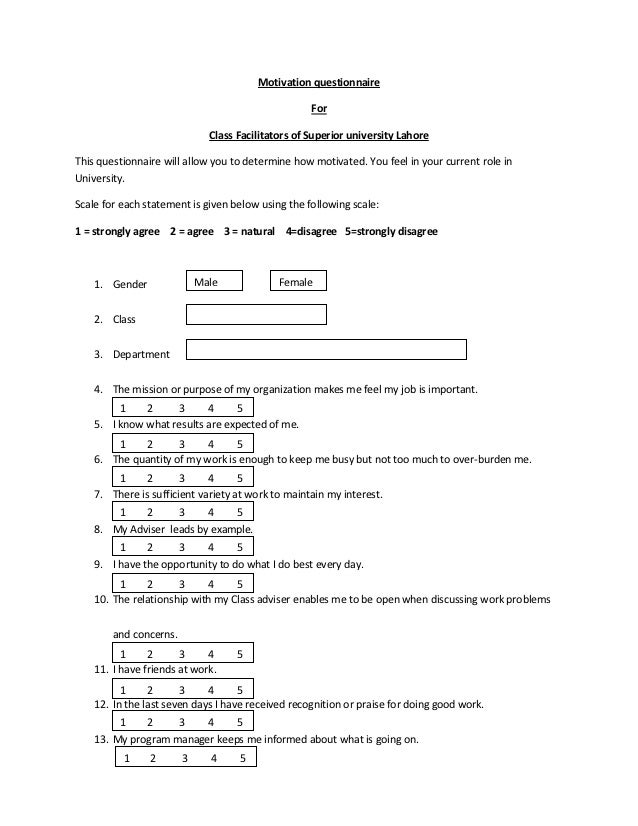 Motivation questionnaire

For

Class Facilitators of Superior university Lahore

This questionnaire will allow you to determine how motivated. You feel in your current role in University.

Scale for each statement is given below using the following scale:

1 = strongly agree 2 = agree 3 = natural 4=disagree 5=strongly disagree

1. Gender Male Female

2. Class

3. Department

4. The mission or purpose of my organization makes me feel my job is important.
1 2 3 4 5

5. I know what results are expected of me.
1 2 3 4 5

6. The quantity of my work is enough to keep me busy but not too much to over-burden me.
1 2 3 4 5

7. There is sufficient variety at work to maintain my interest.
1 2 3 4 5

8. My Adviser leads by example.
1 2 3 4 5

9. I have the opportunity to do what I do best every day.
1 2 3 4 5

10. The relationship with my Class adviser enables me to be open when discussing work problems and concerns.
1 2 3 4 5

11. I have friends at work.
1 2 3 4 5

12. In the last seven days I have received recognition or praise for doing good work.
1 2 3 4 5

13. My program manager keeps me informed about what is going on.
1 2 3 4 5